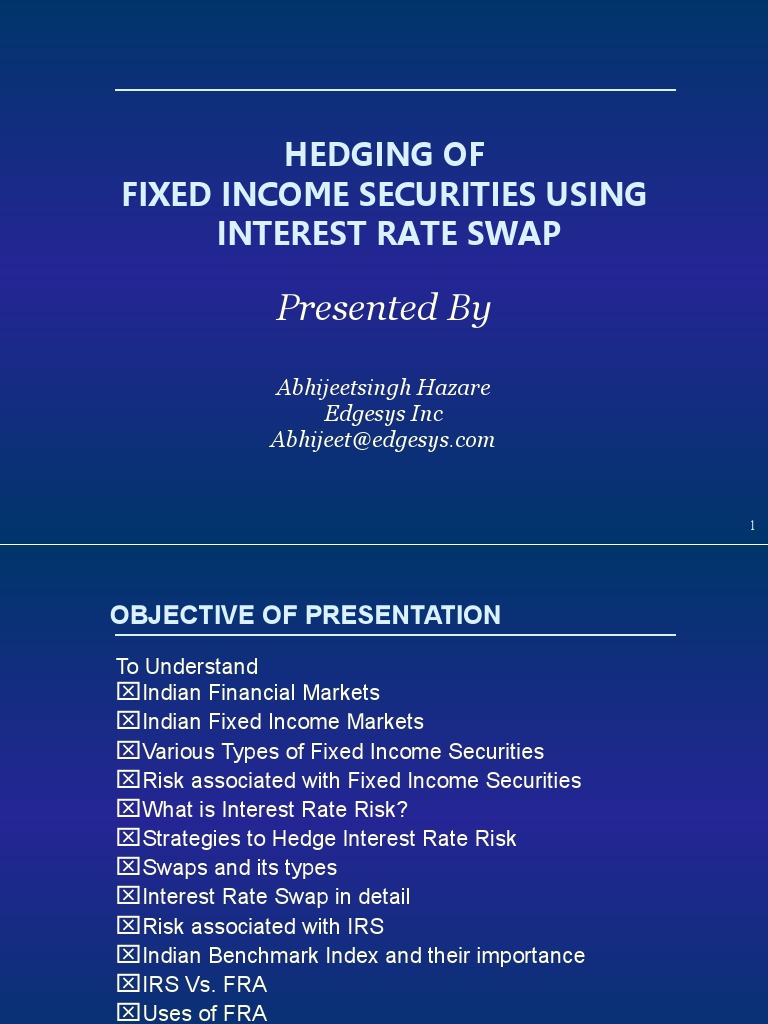 HEDGING OF
FIXED INCOME SECURITIES USING
INTEREST RATE SWAP

Presented By

Abhijeetsingh Hazare
Edgesys Inc
Abhijeet@edgesys.com

1

OBJECTIVE OF PRESENTATION

To Understand
☒Indian Financial Markets
☒Indian Fixed Income Markets
☒Various Types of Fixed Income Securities
☒Risk associated with Fixed Income Securities
☒What is Interest Rate Risk?
☒Strategies to Hedge Interest Rate Risk
☒Swaps and its types
☒Interest Rate Swap in detail
☒Risk associated with IRS
☒Indian Benchmark Index and their importance
☒IRS Vs. FRA
☒Uses of FRA